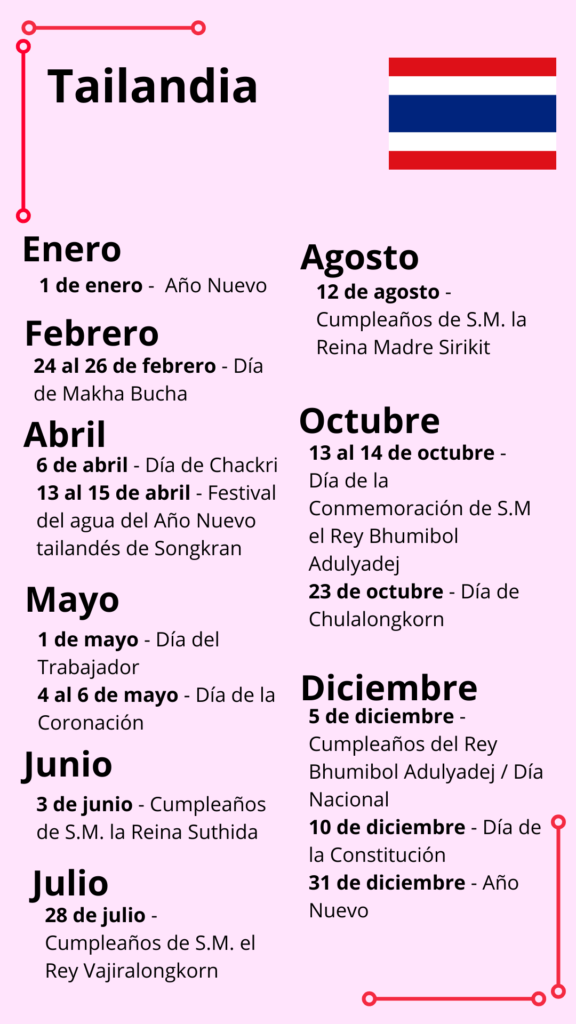 Tailandia

Enero
1 de enero - Año Nuevo

Febrero
24 al 26 de febrero - Día de Makha Bucha

Abril
6 de abril - Día de Chackri
13 al 15 de abril - Festival del agua del Año Nuevo tailandés de Songkran

Mayo
1 de mayo - Día del Trabajador
4 al 6 de mayo - Día de la Coronación

Junio
3 de junio - Cumpleaños de S.M. la Reina Suthida

Julio
28 de julio - Cumpleaños de S.M. el Rey Vajiralongkorn

Agosto
12 de agosto - Cumpleaños de S.M. la Reina Madre Sirikit

Octubre
13 al 14 de octubre - Día de la Conmemoración de S.M el Rey Bhumibol Adulyadej
23 de octubre - Día de Chulalongkorn

Diciembre
5 de diciembre - Cumpleaños del Rey Bhumibol Adulyadej / Día Nacional
10 de diciembre - Día de la Constitución
31 de diciembre - Año Nuevo